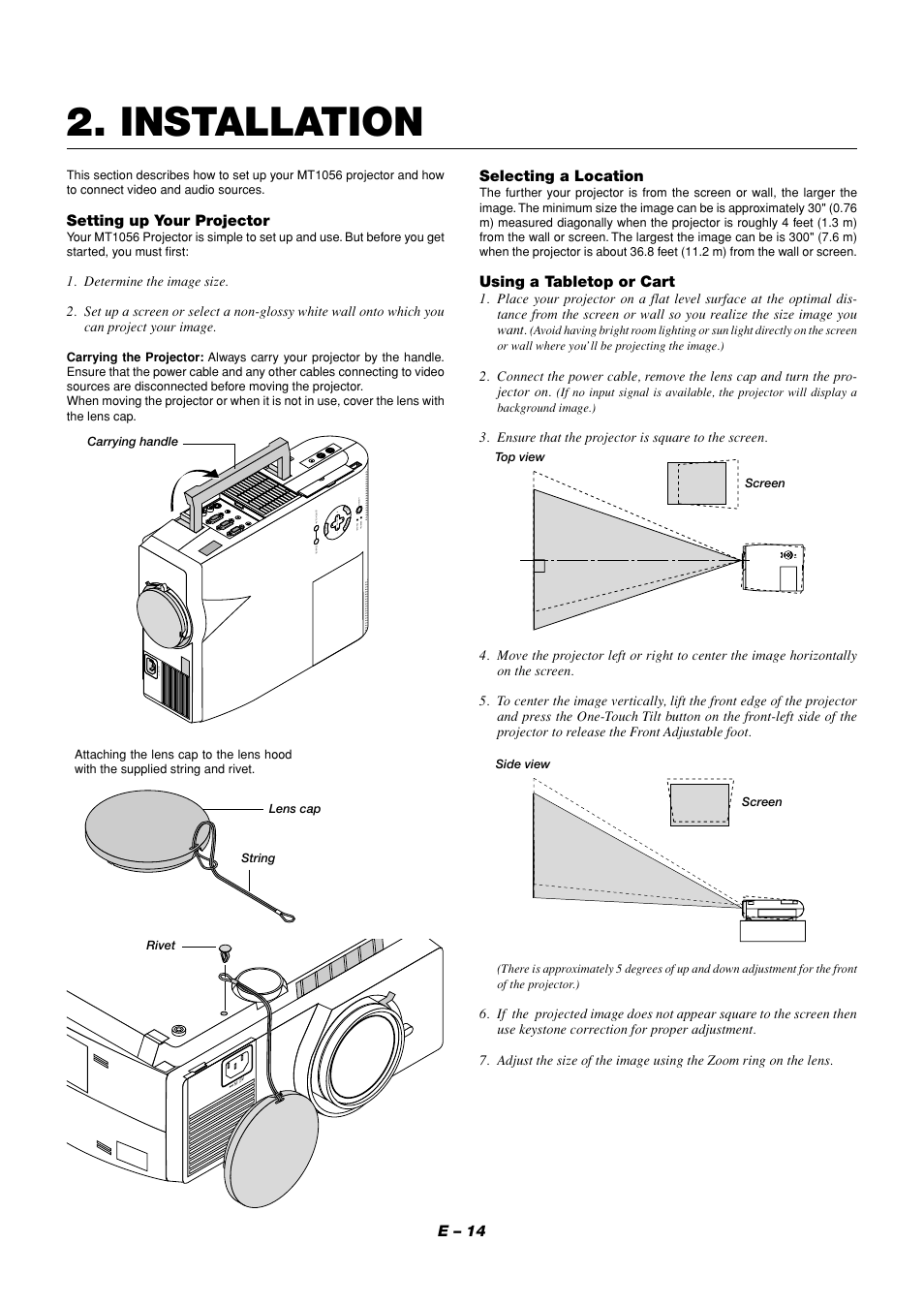 2. INSTALLATION

This section describes how to set up your MT1056 projector and how to connect video and audio sources.

Setting up Your Projector

Your MT1056 Projector is simple to set up and use. But before you get started, you must first:

1. Determine the image size.

2. Set up a screen or select a non-glossy white wall onto which you can project your image.

Carrying the Projector: Always carry your projector by the handle. Ensure that the power cable and any other cables connecting to video sources are disconnected before moving the projector.
When moving the projector or when it is not in use, cover the lens with the lens cap.

Carrying handle

Attaching the lens cap to the lens hood with the supplied string and rivet.

Lens cap

String

Rivet

Selecting a Location

The further your projector is from the screen or wall, the larger the image. The minimum size the image can be is approximately 30" (0.76 m) measured diagonally when the projector is roughly 4 feet (1.3 m) from the wall or screen. The largest the image can be is 300" (7.6 m) when the projector is about 36.8 feet (11.2 m) from the wall or screen.

Using a Tabletop or Cart

1. Place your projector on a flat level surface at the optimal distance from the screen or wall so you realize the size image you want. (Avoid having bright room lighting or sun light directly on the screen or wall where you'll be projecting the image.)

2. Connect the power cable, remove the lens cap and turn the projector on. (If no input signal is available, the projector will display a background image.)

3. Ensure that the projector is square to the screen.

Top view

Screen

4. Move the projector left or right to center the image horizontally on the screen.

5. To center the image vertically, lift the front edge of the projector and press the One-Touch Tilt button on the front-left side of the projector to release the Front Adjustable foot.

Side view

Screen

(There is approximately 5 degrees of up and down adjustment for the front of the projector.)

6. If the projected image does not appear square to the screen then use keystone correction for proper adjustment.

7. Adjust the size of the image using the Zoom ring on the lens.

E – 14